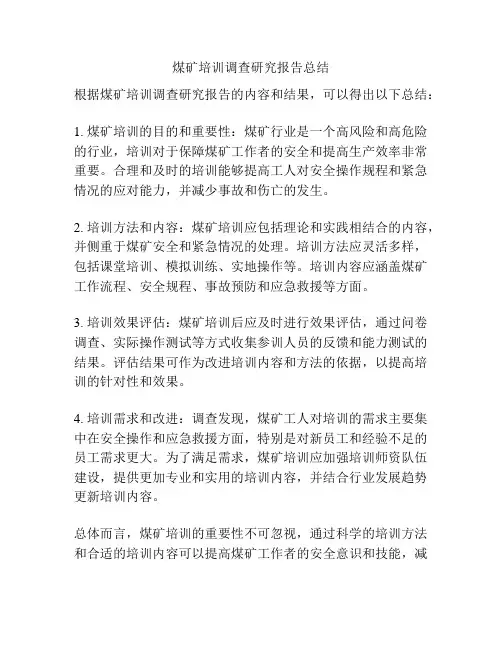 煤矿培训调查研究报告总结

根据煤矿培训调查研究报告的内容和结果，可以得出以下总结：

1. 煤矿培训的目的和重要性：煤矿行业是一个高风险和高危险的行业，培训对于保障煤矿工作者的安全和提高生产效率非常重要。合理和及时的培训能够提高工人对安全操作规程和紧急情况的应对能力，并减少事故和伤亡的发生。

2. 培训方法和内容：煤矿培训应包括理论和实践相结合的内容，并侧重于煤矿安全和紧急情况的处理。培训方法应灵活多样，包括课堂培训、模拟训练、实地操作等。培训内容应涵盖煤矿工作流程、安全规程、事故预防和应急救援等方面。

3. 培训效果评估：煤矿培训后应及时进行效果评估，通过问卷调查、实际操作测试等方式收集参训人员的反馈和能力测试的结果。评估结果可作为改进培训内容和方法的依据，以提高培训的针对性和效果。

4. 培训需求和改进：调查发现，煤矿工人对培训的需求主要集中在安全操作和应急救援方面，特别是对新员工和经验不足的员工需求更大。为了满足需求，煤矿培训应加强培训师资队伍建设，提供更加专业和实用的培训内容，并结合行业发展趋势更新培训内容。

总体而言，煤矿培训的重要性不可忽视，通过科学的培训方法和合适的培训内容可以提高煤矿工作者的安全意识和技能，减